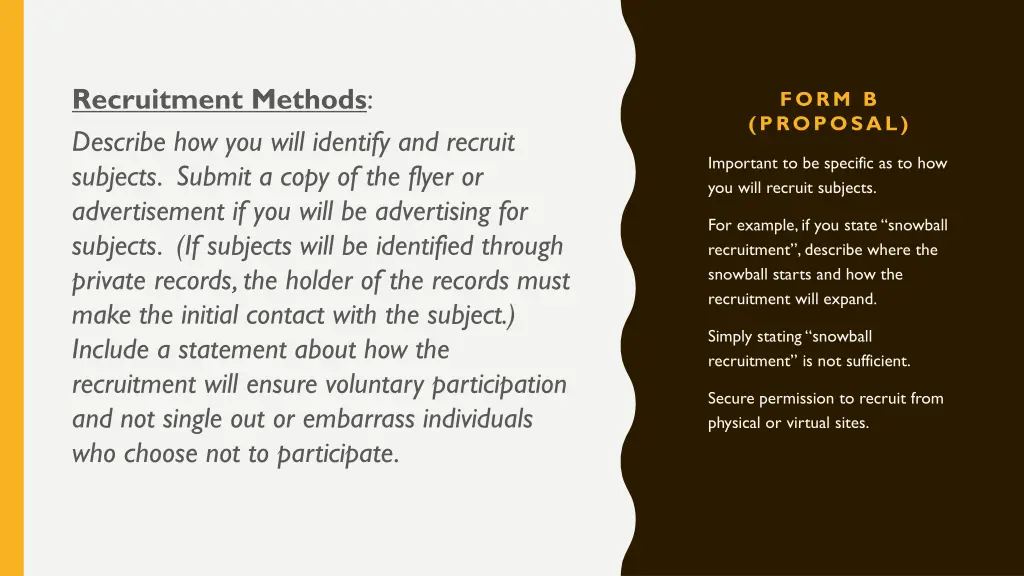 Recruitment Methods:

Describe how you will identify and recruit subjects. Submit a copy of the flyer or advertisement if you will be advertising for subjects. (If subjects will be identified through private records, the holder of the records must make the initial contact with the subject.) Include a statement about how the recruitment will ensure voluntary participation and not single out or embarrass individuals who choose not to participate.

FORM B
(PROPOSAL)

Important to be specific as to how you will recruit subjects.

For example, if you state "snowball recruitment", describe where the snowball starts and how the recruitment will expand.

Simply stating "snowball recruitment" is not sufficient.

Secure permission to recruit from physical or virtual sites.